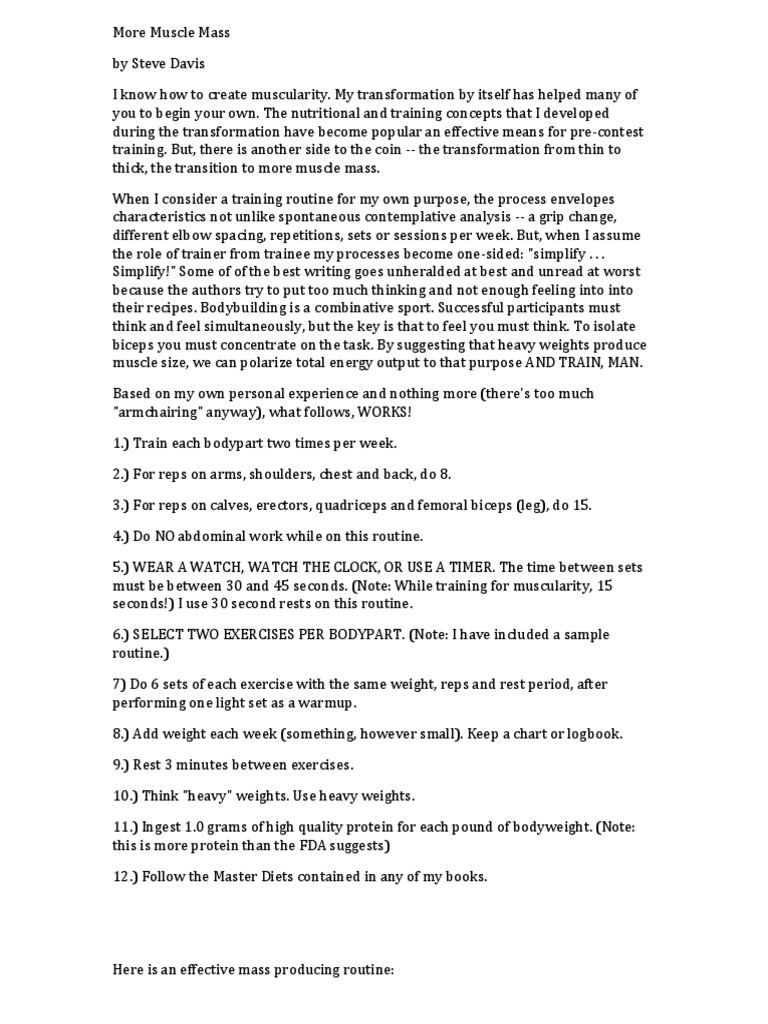 More Muscle Mass

by Steve Davis

I know how to create muscularity. My transformation by itself has helped many of you to begin your own. The nutritional and training concepts that I developed during the transformation have become popular an effective means for pre-contest training. But, there is another side to the coin -- the transformation from thin to thick, the transition to more muscle mass.

When I consider a training routine for my own purpose, the process envelopes characteristics not unlike spontaneous contemplative analysis -- a grip change, different elbow spacing, repetitions, sets or sessions per week. But, when I assume the role of trainer from trainee my processes become one-sided: "simplify . . . Simplify!" Some of of the best writing goes unheralded at best and unread at worst because the authors try to put too much thinking and not enough feeling into into their recipes. Bodybuilding is a combinative sport. Successful participants must think and feel simultaneously, but the key is that to feel you must think. To isolate biceps you must concentrate on the task. By suggesting that heavy weights produce muscle size, we can polarize total energy output to that purpose AND TRAIN, MAN.

Based on my own personal experience and nothing more (there's too much "armchairing" anyway), what follows, WORKS!

1.) Train each bodypart two times per week.

2.) For reps on arms, shoulders, chest and back, do 8.

3.) For reps on calves, erectors, quadriceps and femoral biceps (leg), do 15.

4.) Do NO abdominal work while on this routine.

5.) WEAR A WATCH, WATCH THE CLOCK, OR USE A TIMER. The time between sets must be between 30 and 45 seconds. (Note: While training for muscularity, 15 seconds!) I use 30 second rests on this routine.

6.) SELECT TWO EXERCISES PER BODYPART. (Note: I have included a sample routine.)

7) Do 6 sets of each exercise with the same weight, reps and rest period, after performing one light set as a warmup.

8.) Add weight each week (something, however small). Keep a chart or logbook.

9.) Rest 3 minutes between exercises.

10.) Think "heavy" weights. Use heavy weights.

11.) Ingest 1.0 grams of high quality protein for each pound of bodyweight. (Note: this is more protein than the FDA suggests)

12.) Follow the Master Diets contained in any of my books.

Here is an effective mass producing routine: